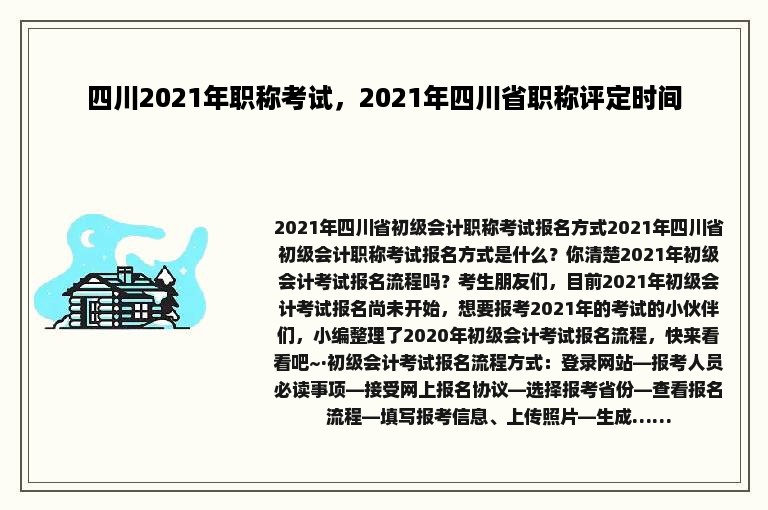 四川2021年职称考试，2021年四川省职称评定时间

2021年四川省初级会计职称考试报名方式2021年四川省初级会计职称考试报名方式是什么？你清楚2021年初级会计考试报名流程吗？考生朋友们，目前2021年初级会计考试报名尚未开始，想要报考2021年的考试的小伙伴们，小编整理了2020年初级会计考试报名流程，快来看看吧~·初级会计考试报名流程方式：登录网站—报考人员必读事项—接受网上报名协议—选择报考省份—查看报名流程—填写报考信息、上传照片—生成……